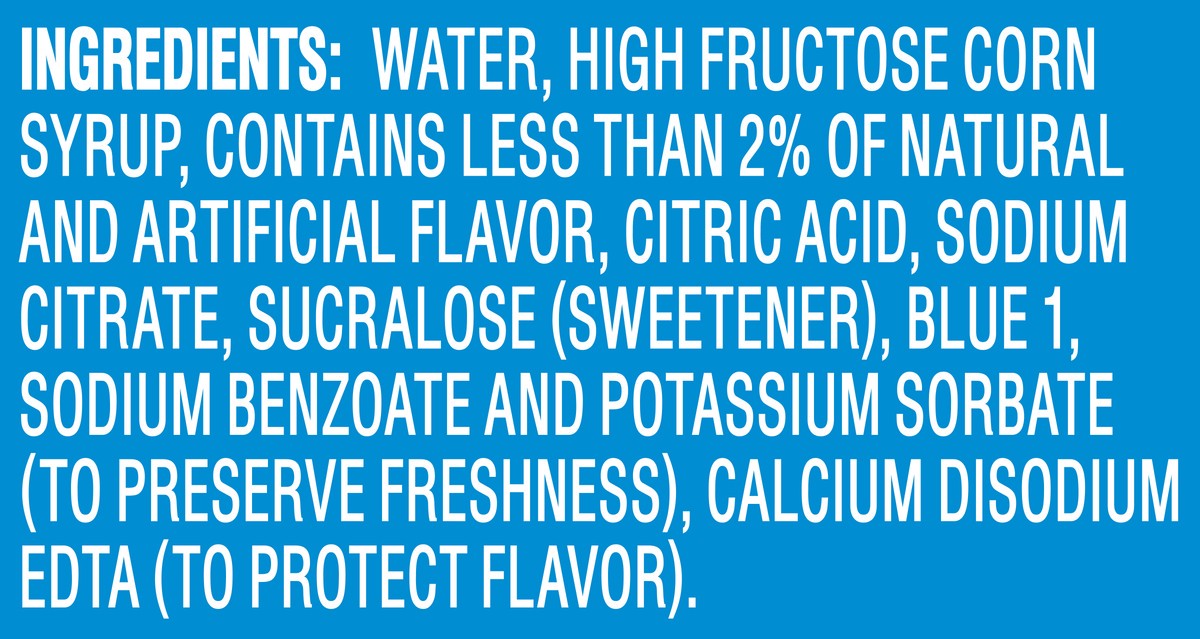 INGREDIENTS: WATER, HIGH FRUCTOSE CORN SYRUP, CONTAINS LESS THAN 2% OF NATURAL AND ARTIFICIAL FLAVOR, CITRIC ACID, SODIUM CITRATE, SUCRALOSE (SWEETENER), BLUE 1, SODIUM BENZOATE AND POTASSIUM SORBATE (TO PRESERVE FRESHNESS), CALCIUM DISODIUM EDTA (TO PROTECT FLAVOR).